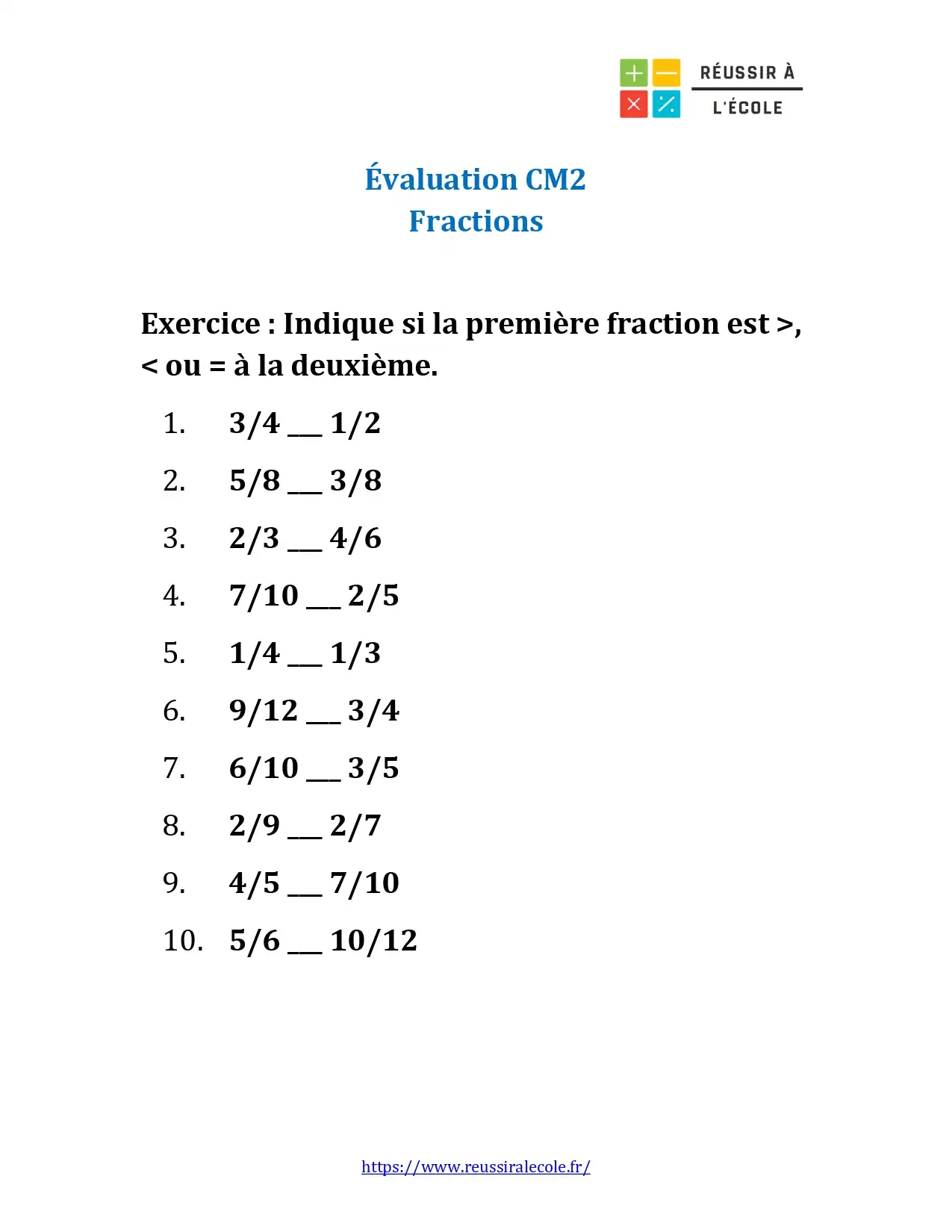 RÉUSSIR À
L'ÉCOLE

Évaluation CM2
Fractions

Exercice : Indique si la première fraction est >, < ou = à la deuxième.

1. 3/4 ___ 1/2
2. 5/8 ___ 3/8
3. 2/3 ___ 4/6
4. 7/10 ___ 2/5
5. 1/4 ___ 1/3
6. 9/12 ___ 3/4
7. 6/10 ___ 3/5
8. 2/9 ___ 2/7
9. 4/5 ___ 7/10
10. 5/6 ___ 10/12

https://www.reussiralecole.fr/